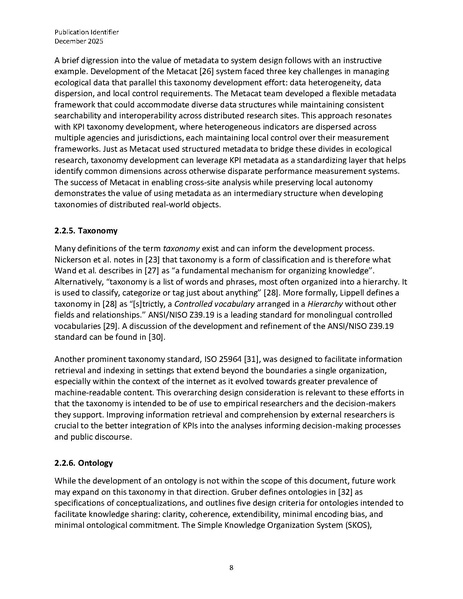 Publication Identifier
December 2025

A brief digression into the value of metadata to system design follows with an instructive example. Development of the Metacat [26] system faced three key challenges in managing ecological data that parallel this taxonomy development effort: data heterogeneity, data dispersion, and local control requirements. The Metacat team developed a flexible metadata framework that could accommodate diverse data structures while maintaining consistent searchability and interoperability across distributed research sites. This approach resonates with KPI taxonomy development, where heterogeneous indicators are dispersed across multiple agencies and jurisdictions, each maintaining local control over their measurement frameworks. Just as Metacat used structured metadata to bridge these divides in ecological research, taxonomy development can leverage KPI metadata as a standardizing layer that helps identify common dimensions across otherwise disparate performance measurement systems. The success of Metacat in enabling cross-site analysis while preserving local autonomy demonstrates the value of using metadata as an intermediary structure when developing taxonomies of distributed real-world objects.

2.2.5. Taxonomy

Many definitions of the term taxonomy exist and can inform the development process. Nickerson et al. notes in [23] that taxonomy is a form of classification and is therefore what Wand et al. describes in [27] as "a fundamental mechanism for organizing knowledge". Alternatively, "taxonomy is a list of words and phrases, most often organized into a hierarchy. It is used to classify, categorize or tag just about anything" [28]. More formally, Lippell defines a taxonomy in [28] as "[s]trictly, a Controlled vocabulary arranged in a Hierarchy without other fields and relationships." ANSI/NISO Z39.19 is a leading standard for monolingual controlled vocabularies [29]. A discussion of the development and refinement of the ANSI/NISO Z39.19 standard can be found in [30].

Another prominent taxonomy standard, ISO 25964 [31], was designed to facilitate information retrieval and indexing in settings that extend beyond the boundaries a single organization, especially within the context of the internet as it evolved towards greater prevalence of machine-readable content. This overarching design consideration is relevant to these efforts in that the taxonomy is intended to be of use to empirical researchers and the decision-makers they support. Improving information retrieval and comprehension by external researchers is crucial to the better integration of KPIs into the analyses informing decision-making processes and public discourse.

2.2.6. Ontology

While the development of an ontology is not within the scope of this document, future work may expand on this taxonomy in that direction. Gruber defines ontologies in [32] as specifications of conceptualizations, and outlines five design criteria for ontologies intended to facilitate knowledge sharing: clarity, coherence, extendibility, minimal encoding bias, and minimal ontological commitment. The Simple Knowledge Organization System (SKOS),

8